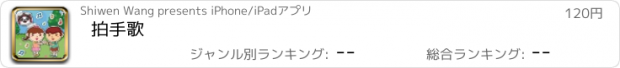 Shiwen Wang presents iPhone/iPadアプリ

120円

拍手歌

ジャンル別ランキング: --

総合ランキング: --